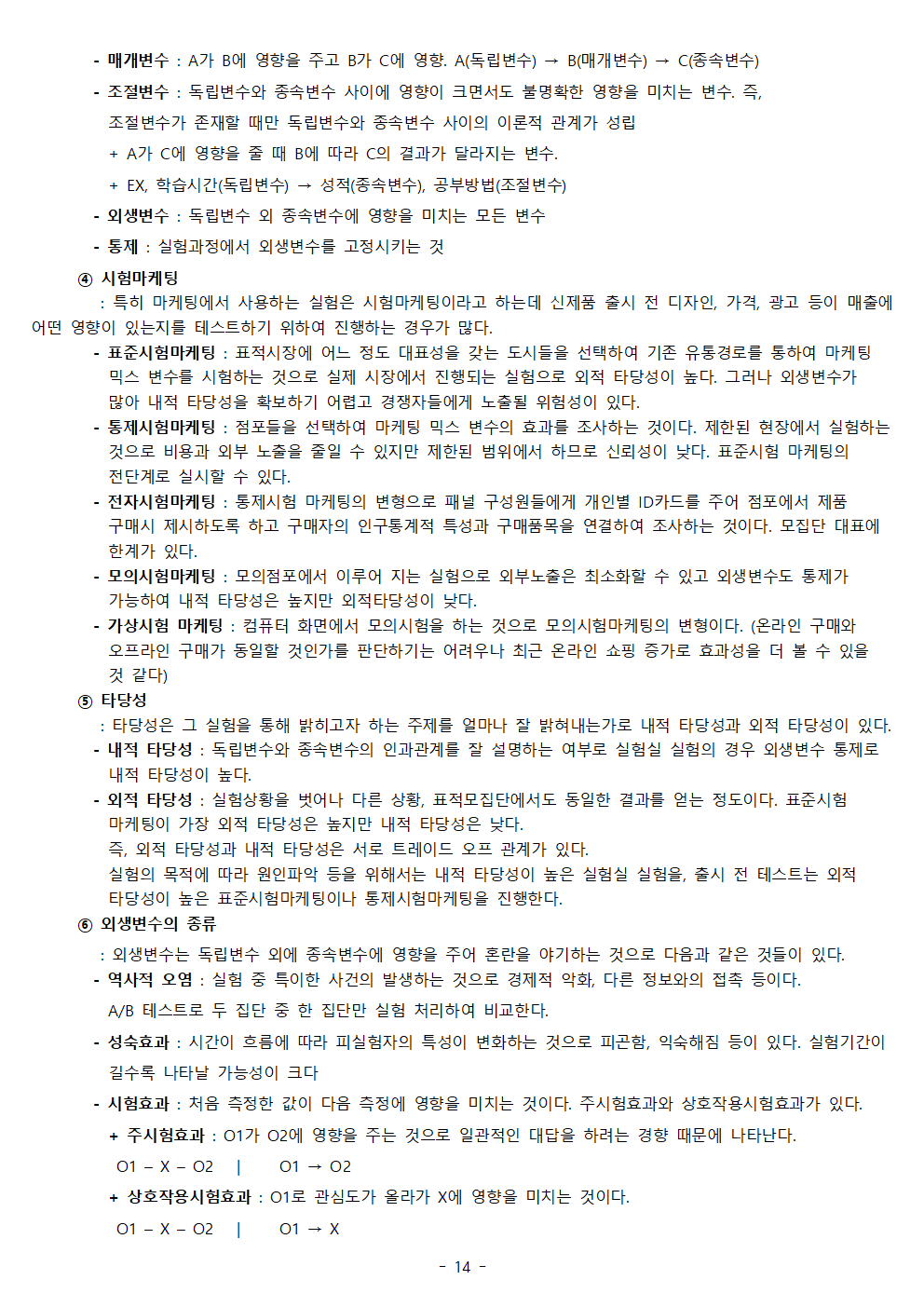 - 매개변수 : A가 B에 영향을 주고 B가 C에 영향. A(독립변수) → B(매개변수) → C(종속변수)
- 조절변수 : 독립변수와 종속변수 사이에 영향이 크면서도 불명확한 영향을 미치는 변수. 즉, 조절변수가 존재할 때만 독립변수와 종속변수 사이의 이론적 관계가 성립
+ A가 C에 영향을 줄 때 B에 따라 C의 결과가 달라지는 변수.
+ EX, 학습시간(독립변수) → 성적(종속변수), 공부방법(조절변수)
- 외생변수 : 독립변수 외 종속변수에 영향을 미치는 모든 변수
- 통제 : 실험과정에서 외생변수를 고정시키는 것

④ 시험마케팅
: 특히 마케팅에서 사용하는 실험은 시험마케팅이라고 하는데 신제품 출시 전 디자인, 가격, 광고 등이 매출에 어떤 영향이 있는지를 테스트하기 위하여 진행하는 경우가 많다.
- 표준시험마케팅 : 표적시장에 어느 정도 대표성을 갖는 도시들을 선택하여 기존 유통경로를 통하여 마케팅 믹스 변수를 시험하는 것으로 실제 시장에서 진행되는 실험으로 외적 타당성이 높다. 그러나 외생변수가 많아 내적 타당성을 확보하기 어렵고 경쟁자들에게 노출될 위험성이 있다.
- 통제시험마케팅 : 점포들을 선택하여 마케팅 믹스 변수의 효과를 조사하는 것이다. 제한된 현장에서 실험하는 것으로 비용과 외부 노출을 줄일 수 있지만 제한된 범위에서 하므로 신뢰성이 낮다. 표준시험 마케팅의 전단계로 실시할 수 있다.
- 전자시험마케팅 : 통제시험 마케팅의 변형으로 패널 구성원들에게 개인별 ID카드를 주어 점포에서 제품 구매시 제시하도록 하고 구매자의 인구통계적 특성과 구매품목을 연결하여 조사하는 것이다. 모집단 대표에 한계가 있다.
- 모의시험마케팅 : 모의점포에서 이루어 지는 실험으로 외부노출은 최소화할 수 있고 외생변수도 통제가 가능하여 내적 타당성은 높지만 외적타당성이 낮다.
- 가상시험 마케팅 : 컴퓨터 화면에서 모의시험을 하는 것으로 모의시험마케팅의 변형이다. (온라인 구매와 오프라인 구매가 동일할 것인가를 판단하기는 어려우나 최근 온라인 쇼핑 증가로 효과성을 더 볼 수 있을 것 같다)

⑤ 타당성
: 타당성은 그 실험을 통해 밝히고자 하는 주제를 얼마나 잘 밝혀내는가로 내적 타당성과 외적 타당성이 있다.
- 내적 타당성 : 독립변수와 종속변수의 인과관계를 잘 설명하는 여부로 실험실 실험의 경우 외생변수 통제로 내적 타당성이 높다.
- 외적 타당성 : 실험상황을 벗어나 다른 상황, 표적모집단에서도 동일한 결과를 얻는 정도이다. 표준시험 마케팅이 가장 외적 타당성은 높지만 내적 타당성은 낮다.
즉, 외적 타당성과 내적 타당성은 서로 트레이드 오프 관계가 있다.
실험의 목적에 따라 원인파악 등을 위해서는 내적 타당성이 높은 실험실 실험을, 출시 전 테스트는 외적 타당성이 높은 표준시험마케팅이나 통제시험마케팅을 진행한다.

⑥ 외생변수의 종류
: 외생변수는 독립변수 외에 종속변수에 영향을 주어 혼란을 야기하는 것으로 다음과 같은 것들이 있다.
- 역사적 오염 : 실험 중 특이한 사건의 발생하는 것으로 경제적 악화, 다른 정보와의 접촉 등이다.
A/B 테스트로 두 집단 중 한 집단만 실험 처리하여 비교한다.
- 성숙효과 : 시간이 흐름에 따라 피실험자의 특성이 변화하는 것으로 피곤함, 익숙해짐 등이 있다. 실험기간이 길수록 나타날 가능성이 크다
- 시험효과 : 처음 측정한 값이 다음 측정에 영향을 미치는 것이다. 주시험효과와 상호작용시험효과가 있다.
+ 주시험효과 : O1가 O2에 영향을 주는 것으로 일관적인 대답을 하려는 경향 때문에 나타난다.
O1 – X – O2 | O1 → O2
+ 상호작용시험효과 : O1로 관심도가 올라가 X에 영향을 미치는 것이다.
O1 – X – O2 | O1 → X

- 14 -